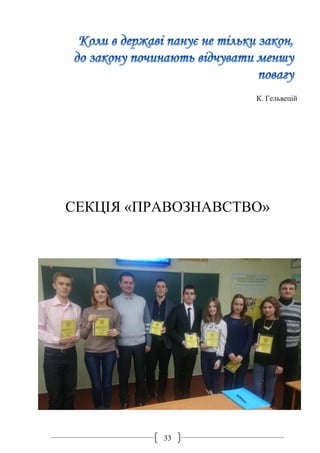 Коли в державі панує не тільки закон, до закону починають відчувати меншу повагу

К. Гельвецій

СЕКЦІЯ «ПРАВОЗНАВСТВО»

33